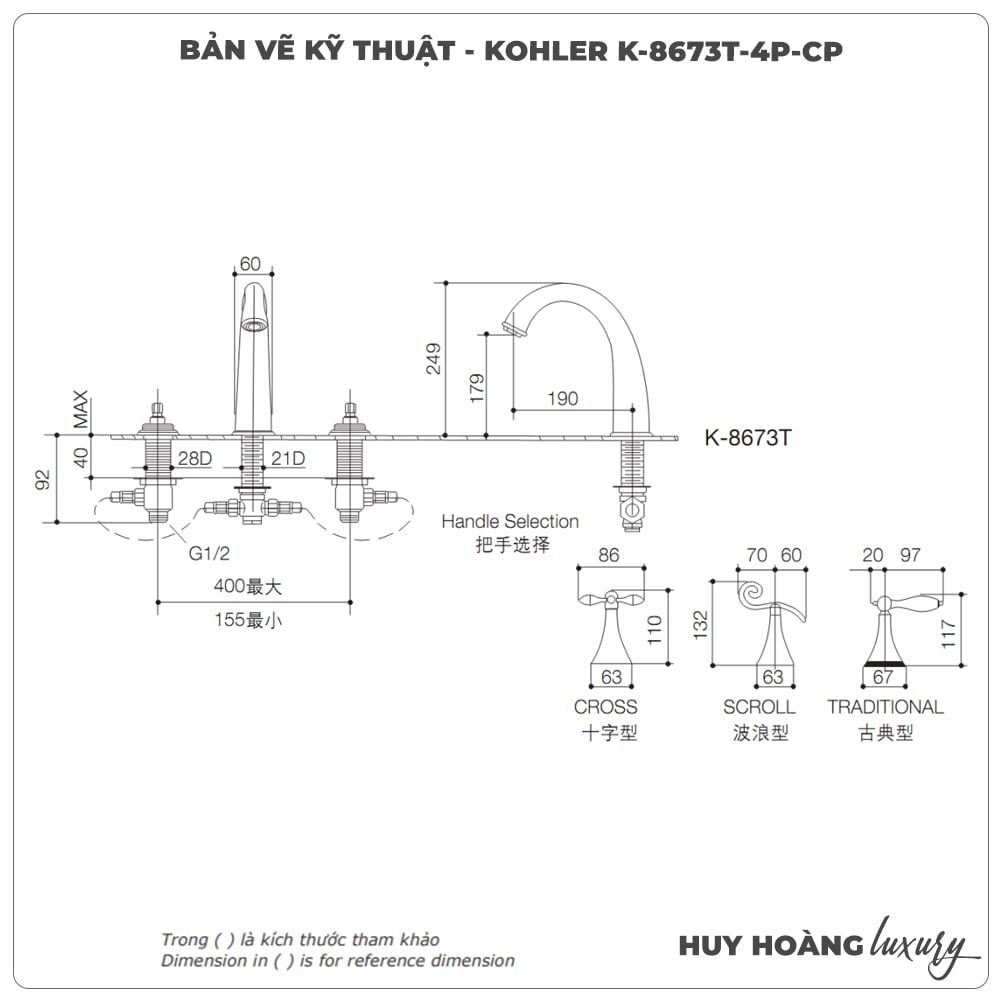 BẢN VẼ KỸ THUẬT - KOHLER K-8673T-4P-CP

60

249

179

190

K-8673T

MAX

40

92

28D

21D

G1/2

400最大

155最小

Handle Selection
把手选择

86

110

63

CROSS
十字型

70 60

132

63

SCROLL
波浪型

20 97

117

67

TRADITIONAL
古典型

Trong ( ) là kích thước tham khảo
Dimension in ( ) is for reference dimension

HUY HOÀNG luxury